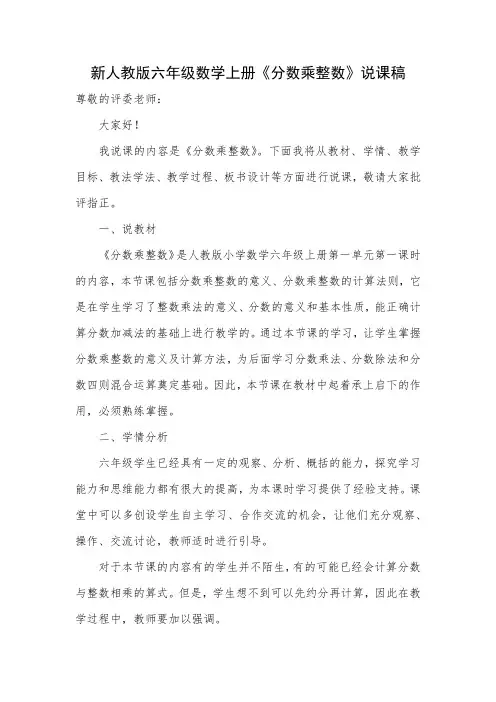 新人教版六年级数学上册《分数乘整数》说课稿

尊敬的评委老师：

大家好！

我说课的内容是《分数乘整数》。下面我将从教材、学情、教学目标、教法学法、教学过程、板书设计等方面进行说课，敬请大家批评指正。

一、说教材

《分数乘整数》是人教版小学数学六年级上册第一单元第一课时的内容，本节课包括分数乘整数的意义、分数乘整数的计算法则，它是在学生学习了整数乘法的意义、分数的意义和基本性质，能正确计算分数加减法的基础上进行教学的。通过本节课的学习，让学生掌握分数乘整数的意义及计算方法，为后面学习分数乘法、分数除法和分数四则混合运算奠定基础。因此，本节课在教材中起着承上启下的作用，必须熟练掌握。

二、学情分析

六年级学生已经具有一定的观察、分析、概括的能力，探究学习能力和思维能力都有很大的提高，为本课时学习提供了经验支持。课堂中可以多创设学生自主学习、合作交流的机会，让他们充分观察、操作、交流讨论，教师适时进行引导。

对于本节课的内容有的学生并不陌生，有的可能已经会计算分数与整数相乘的算式。但是，学生想不到可以先约分再计算，因此在教学过程中，教师要加以强调。